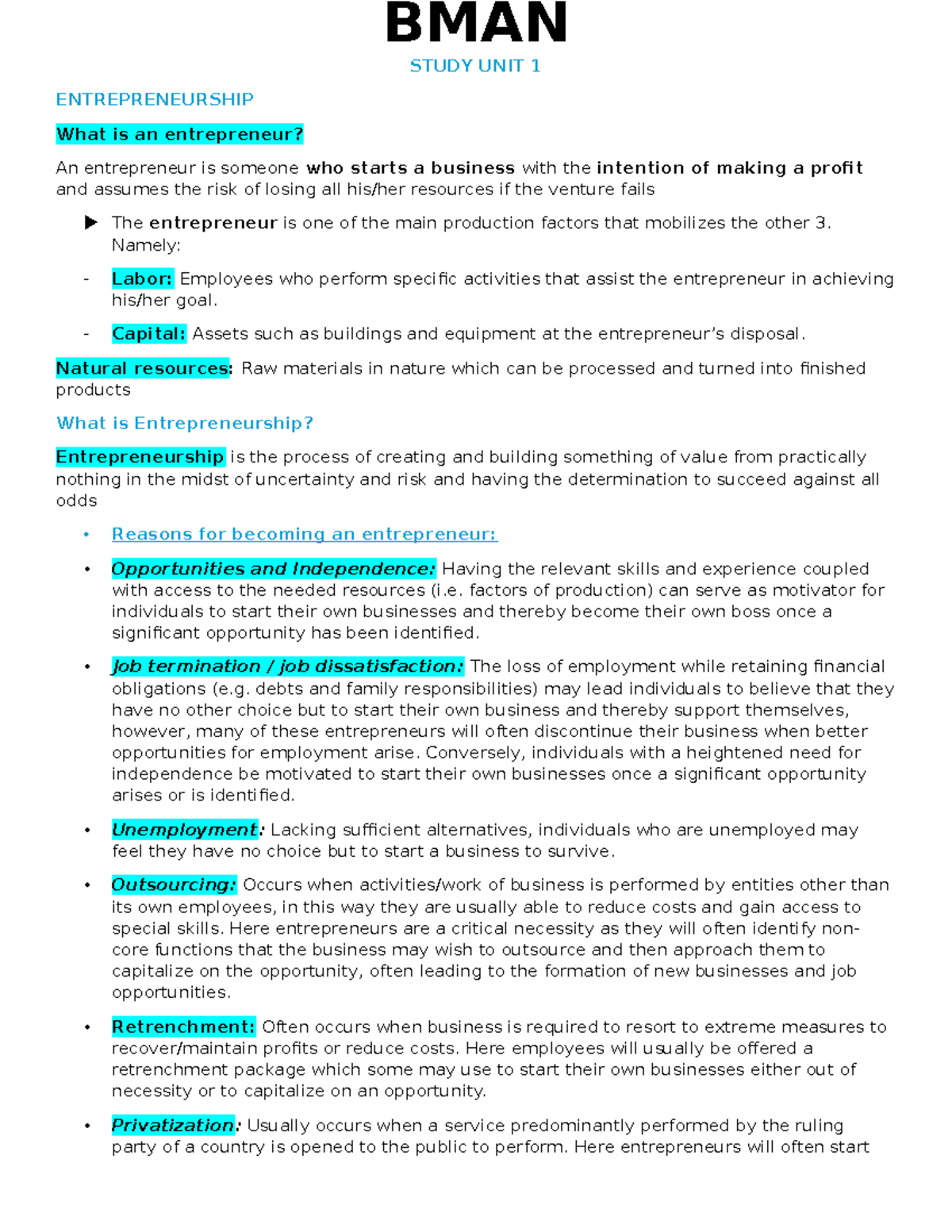 BMAN

STUDY UNIT 1

ENTREPRENEURSHIP

What is an entrepreneur?

An entrepreneur is someone who starts a business with the intention of making a profit and assumes the risk of losing all his/her resources if the venture fails

▶ The entrepreneur is one of the main production factors that mobilizes the other 3. Namely:

- Labor: Employees who perform specific activities that assist the entrepreneur in achieving his/her goal.

- Capital: Assets such as buildings and equipment at the entrepreneur's disposal.

Natural resources: Raw materials in nature which can be processed and turned into finished products

What is Entrepreneurship?

Entrepreneurship is the process of creating and building something of value from practically nothing in the midst of uncertainty and risk and having the determination to succeed against all odds

• Reasons for becoming an entrepreneur:

• Opportunities and Independence: Having the relevant skills and experience coupled with access to the needed resources (i.e. factors of production) can serve as motivator for individuals to start their own businesses and thereby become their own boss once a significant opportunity has been identified.

• Job termination / job dissatisfaction: The loss of employment while retaining financial obligations (e.g. debts and family responsibilities) may lead individuals to believe that they have no other choice but to start their own business and thereby support themselves, however, many of these entrepreneurs will often discontinue their business when better opportunities for employment arise. Conversely, individuals with a heightened need for independence be motivated to start their own businesses once a significant opportunity arises or is identified.

• Unemployment: Lacking sufficient alternatives, individuals who are unemployed may feel they have no choice but to start a business to survive.

• Outsourcing: Occurs when activities/work of business is performed by entities other than its own employees, in this way they are usually able to reduce costs and gain access to special skills. Here entrepreneurs are a critical necessity as they will often identify non-core functions that the business may wish to outsource and then approach them to capitalize on the opportunity, often leading to the formation of new businesses and job opportunities.

• Retrenchment: Often occurs when business is required to resort to extreme measures to recover/maintain profits or reduce costs. Here employees will usually be offered a retrenchment package which some may use to start their own businesses either out of necessity or to capitalize on an opportunity.

• Privatization: Usually occurs when a service predominantly performed by the ruling party of a country is opened to the public to perform. Here entrepreneurs will often start